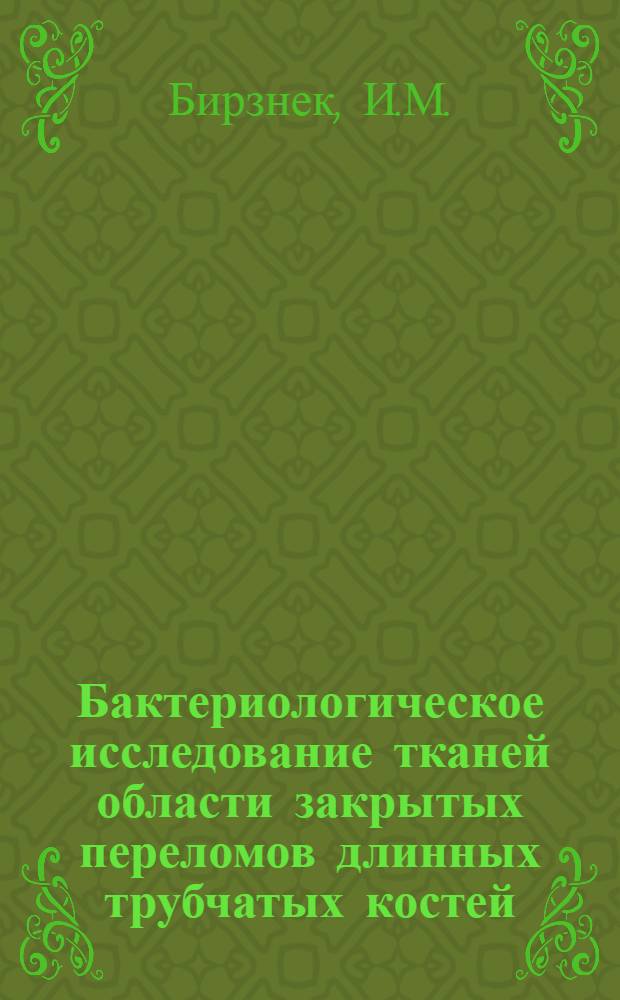 Бирзнек, И.М.

Бактериологическое исследование тканей области закрытых переломов длинных трубчатых костей